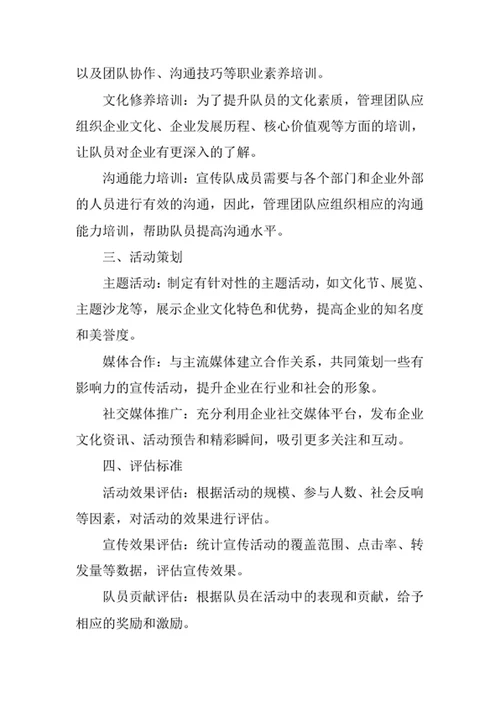 以及团队协作、沟通技巧等职业素养培训。

文化修养培训：为了提升队员的文化素质，管理团队应组织企业文化、企业发展历程、核心价值观等方面的培训，让队员对企业有更深入的了解。

沟通能力培训：宣传队成员需要与各个部门和企业外部的人员进行有效的沟通，因此，管理团队应组织相应的沟通能力培训，帮助队员提高沟通水平。

三、活动策划

主题活动：制定有针对性的主题活动，如文化节、展览、主题沙龙等，展示企业文化特色和优势，提高企业的知名度和美誉度。

媒体合作：与主流媒体建立合作关系，共同策划一些有影响力的宣传活动，提升企业在行业和社会的形象。

社交媒体推广：充分利用企业社交媒体平台，发布企业文化资讯、活动预告和精彩瞬间，吸引更多关注和互动。

四、评估标准

活动效果评估：根据活动的规模、参与人数、社会反响等因素，对活动的效果进行评估。

宣传效果评估：统计宣传活动的覆盖范围、点击率、转发量等数据，评估宣传效果。

队员贡献评估：根据队员在活动中的表现和贡献，给予相应的奖励和激励。